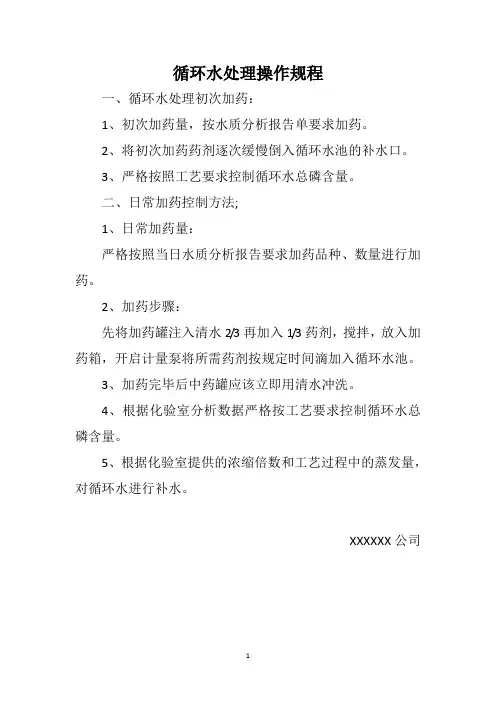 循环水处理操作规程

一、循环水处理初次加药：

1、初次加药量，按水质分析报告单要求加药。

2、将初次加药药剂逐次缓慢倒入循环水池的补水口。

3、严格按照工艺要求控制循环水总磷含量。

二、日常加药控制方法;

1、日常加药量：

严格按照当日水质分析报告要求加药品种、数量进行加药。

2、加药步骤：

先将加药罐注入清水 2/3 再加入 1/3 药剂，搅拌，放入加药箱，开启计量泵将所需药剂按规定时间滴加入循环水池。

3、加药完毕后中药罐应该立即用清水冲洗。

4、根据化验室分析数据严格按工艺要求控制循环水总磷含量。

5、根据化验室提供的浓缩倍数和工艺过程中的蒸发量，对循环水进行补水。

XXXXXX 公司

1